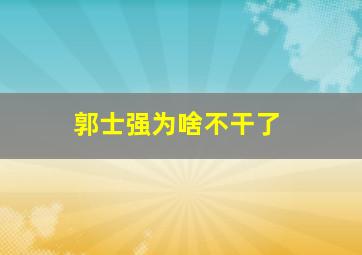 郭士强为啥不干了